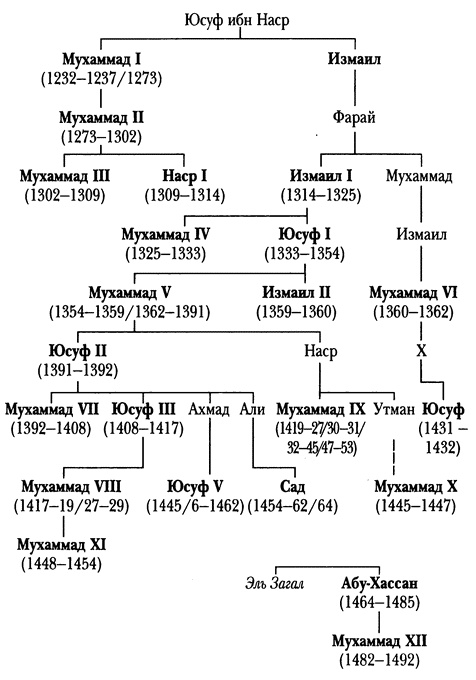 Юсуф ибн Наср

Мухаммад I
(1232–1237/1273)

Измаил

Мухаммад II
(1273–1302)

Фарай

Мухаммад III
(1302–1309)

Наср I
(1309–1314)

Измаил I
(1314–1325)

Мухаммад

Мухаммад IV
(1325–1333)

Юсуф I
(1333–1354)

Измаил

Мухаммад V
(1354–1359/1362–1391)

Измаил II
(1359–1360)

Мухаммад VI
(1360–1362)

Юсуф II
(1391–1392)

Наср

X

Мухаммад VII
(1392–1408)

Юсуф III
(1408–1417)

Ахмад

Али

Мухаммад IX
(1419–27/30–31/32–45/47–53)

Утман

Юсуф
(1431 – 1432)

Мухаммад VIII
(1417–19/27–29)

Юсуф V
(1445/6–1462)

Сад
(1454–62/64)

Мухаммад X
(1445–1447)

Мухаммад XI
(1448–1454)

Эль Загал

Абу-Хассан
(1464–1485)

Мухаммад XII
(1482–1492)